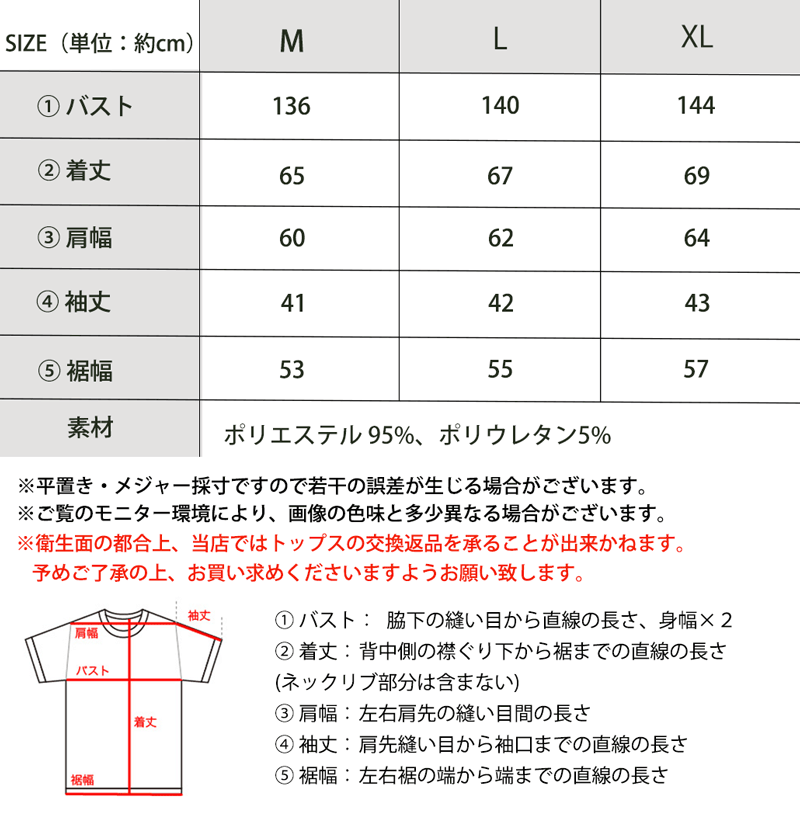 | SIZE（単位：約cm） | M | L | XL |
|---|---|---|---|
| ① バスト | 136 | 140 | 144 |
| ② 着丈 | 65 | 67 | 69 |
| ③ 肩幅 | 60 | 62 | 64 |
| ④ 袖丈 | 41 | 42 | 43 |
| ⑤ 裾幅 | 53 | 55 | 57 |
| 素材 | ポリエステル 95%、ポリウレタン5% | | |

※平置き・メジャー採寸ですので若干の誤差が生じる場合がございます。
※ご覧のモニター環境により、画像の色味と多少異なる場合がございます。
※衛生面の都合上、当店ではトップスの交換返品を承ることが出来かねます。
予めご了承の上、お買い求めくださいますようお願い致します。

袖丈
肩幅
バスト
着丈
裾幅

① バスト： 脇下の縫い目から直線の長さ、身幅×２
② 着丈：背中側の襟ぐり下から裾までの直線の長さ
(ネックリブ部分は含まない)
③ 肩幅：左右肩先の縫い目間の長さ
④ 袖丈：肩先縫い目から袖口までの直線の長さ
⑤ 裾幅：左右裾の端から端までの直線の長さ